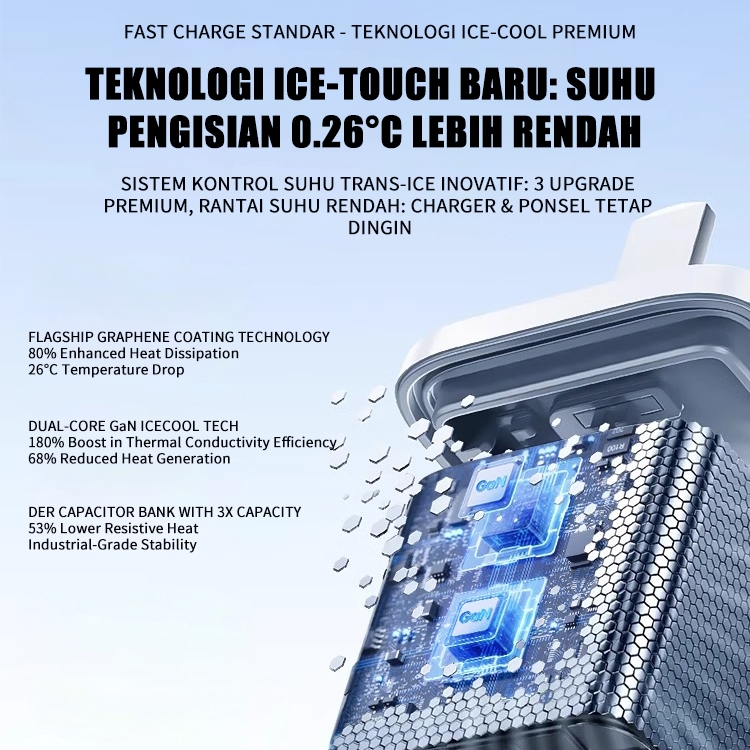 FAST CHARGE STANDAR - TEKNOLOGI ICE-COOL PREMIUM

TEKNOLOGI ICE-TOUCH BARU: SUHU PENGISIAN 0.26°C LEBIH RENDAH

SISTEM KONTROL SUHU TRANS-ICE INOVATIF: 3 UPGRADE PREMIUM, RANTAI SUHU RENDAH: CHARGER & PONSEL TETAP DINGIN

FLAGSHIP GRAPHENE COATING TECHNOLOGY
80% Enhanced Heat Dissipation
26°C Temperature Drop

DUAL-CORE GaN ICECOOL TECH
180% Boost in Thermal Conductivity Efficiency
68% Reduced Heat Generation

DER CAPACITOR BANK WITH 3X CAPACITY
53% Lower Resistive Heat
Industrial-Grade Stability

GaN

GaN